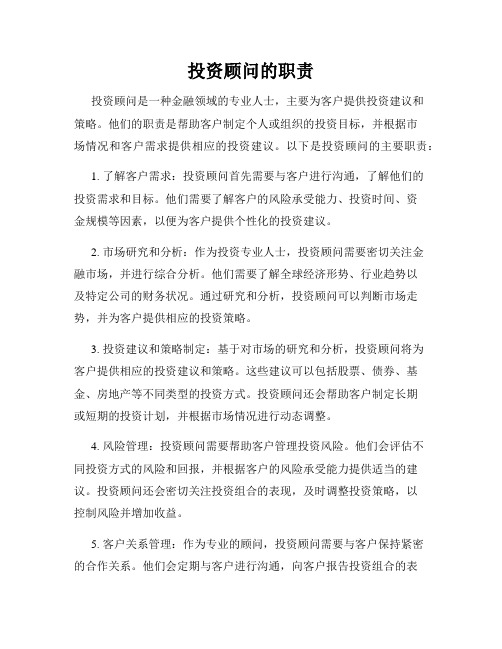 投资顾问的职责

投资顾问是一种金融领域的专业人士，主要为客户提供投资建议和策略。他们的职责是帮助客户制定个人或组织的投资目标，并根据市场情况和客户需求提供相应的投资建议。以下是投资顾问的主要职责：

1. 了解客户需求：投资顾问首先需要与客户进行沟通，了解他们的投资需求和目标。他们需要了解客户的风险承受能力、投资时间、资金规模等因素，以便为客户提供个性化的投资建议。

2. 市场研究和分析：作为投资专业人士，投资顾问需要密切关注金融市场，并进行综合分析。他们需要了解全球经济形势、行业趋势以及特定公司的财务状况。通过研究和分析，投资顾问可以判断市场走势，并为客户提供相应的投资策略。

3. 投资建议和策略制定：基于对市场的研究和分析，投资顾问将为客户提供相应的投资建议和策略。这些建议可以包括股票、债券、基金、房地产等不同类型的投资方式。投资顾问还会帮助客户制定长期或短期的投资计划，并根据市场情况进行动态调整。

4. 风险管理：投资顾问需要帮助客户管理投资风险。他们会评估不同投资方式的风险和回报，并根据客户的风险承受能力提供适当的建议。投资顾问还会密切关注投资组合的表现，及时调整投资策略，以控制风险并增加收益。

5. 客户关系管理：作为专业的顾问，投资顾问需要与客户保持紧密的合作关系。他们会定期与客户进行沟通，向客户报告投资组合的表